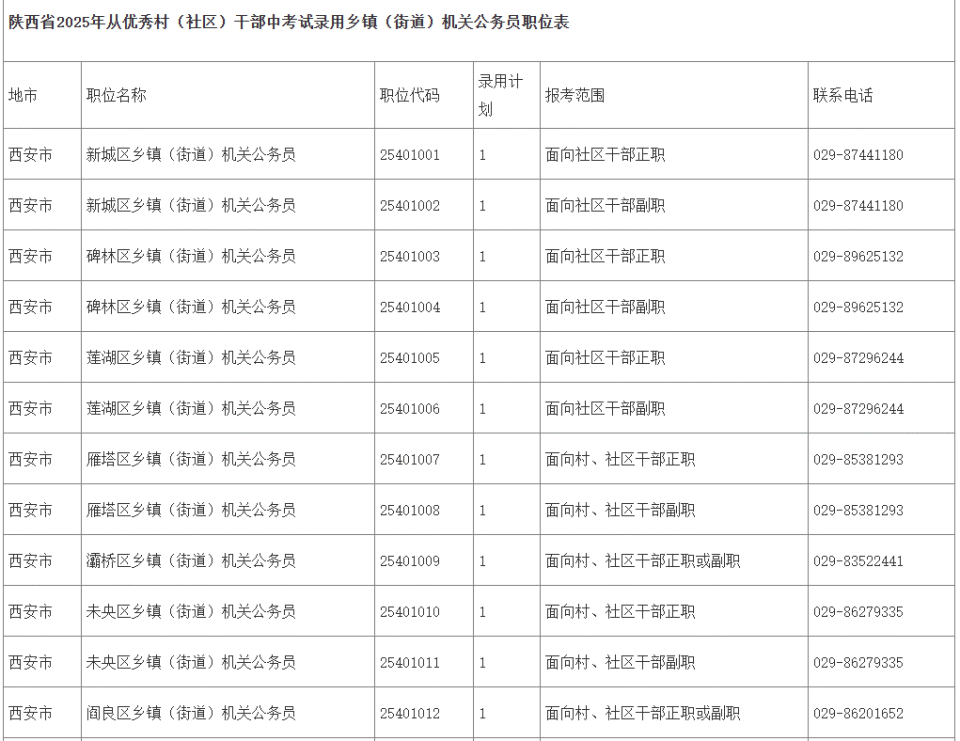 陕西省2025年从优秀村（社区）干部中考试录用乡镇（街道）机关公务员职位表

| 地市 | 职位名称 | 职位代码 | 录用计划 | 报考范围 | 联系电话 |
|---|---|---|---|---|---|
| 西安市 | 新城区乡镇（街道）机关公务员 | 25401001 | 1 | 面向社区干部正职 | 029-87441180 |
| 西安市 | 新城区乡镇（街道）机关公务员 | 25401002 | 1 | 面向社区干部副职 | 029-87441180 |
| 西安市 | 碑林区乡镇（街道）机关公务员 | 25401003 | 1 | 面向社区干部正职 | 029-89625132 |
| 西安市 | 碑林区乡镇（街道）机关公务员 | 25401004 | 1 | 面向社区干部副职 | 029-89625132 |
| 西安市 | 莲湖区乡镇（街道）机关公务员 | 25401005 | 1 | 面向社区干部正职 | 029-87296244 |
| 西安市 | 莲湖区乡镇（街道）机关公务员 | 25401006 | 1 | 面向社区干部副职 | 029-87296244 |
| 西安市 | 雁塔区乡镇（街道）机关公务员 | 25401007 | 1 | 面向村、社区干部正职 | 029-85381293 |
| 西安市 | 雁塔区乡镇（街道）机关公务员 | 25401008 | 1 | 面向村、社区干部副职 | 029-85381293 |
| 西安市 | 灞桥区乡镇（街道）机关公务员 | 25401009 | 1 | 面向村、社区干部正职或副职 | 029-83522441 |
| 西安市 | 未央区乡镇（街道）机关公务员 | 25401010 | 1 | 面向村、社区干部正职 | 029-86279335 |
| 西安市 | 未央区乡镇（街道）机关公务员 | 25401011 | 1 | 面向村、社区干部副职 | 029-86279335 |
| 西安市 | 阎良区乡镇（街道）机关公务员 | 25401012 | 1 | 面向村、社区干部正职或副职 | 029-86201652 |